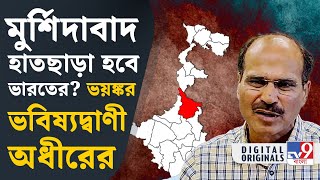 মুর্শিদাবাদ হাতছাড়া হবে ভারতের? ভয়ঙ্কর ভবিষ্যদ্বাণী অধীরের

DIGITAL ORIGINALS

TV9 বাংলা